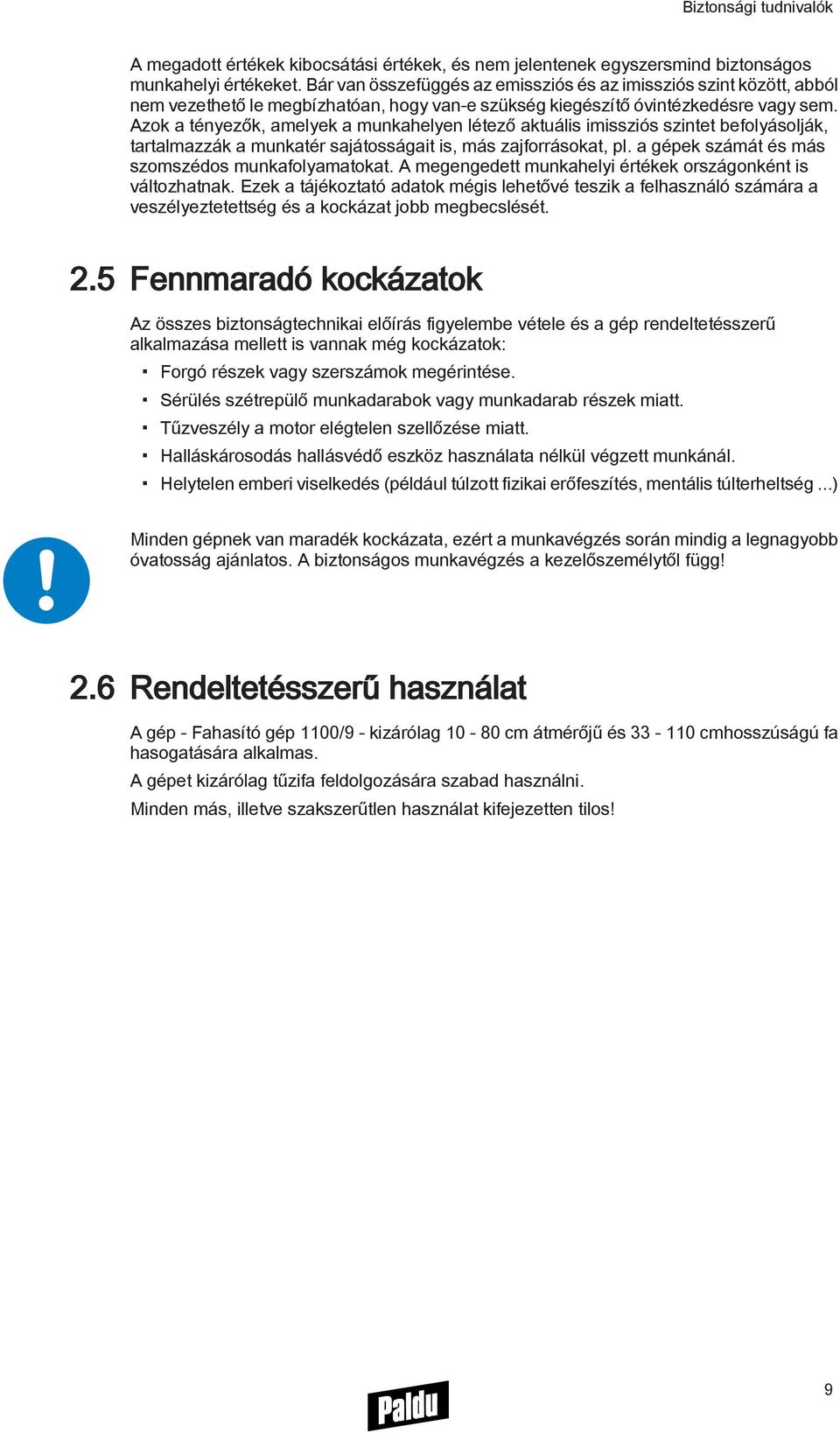 Biztonsági tudnivalók

A megadott értékek kibocsátási értékek, és nem jelentenek egyszersmind biztonságos munkahelyi értékeket. Bár van összefüggés az emissziós és az imissziós szint között, abból nem vezethető le megbízhatóan, hogy van-e szükség kiegészítő óvintézkedésre vagy sem. Azok a tényezők, amelyek a munkahelyen létező aktuális imissziós szintet befolyásolják, tartalmazzák a munkatér sajátosságait is, más zajforrásokat, pl. a gépek számát és más szomszédos munkafolyamatokat. A megengedett munkahelyi értékek országonként is változhatnak. Ezek a tájékoztató adatok mégis lehetővé teszik a felhasználó számára a veszélyeztetettség és a kockázat jobb megbecslését.

2.5 Fennmaradó kockázatok

Az összes biztonságtechnikai előírás figyelembe vétele és a gép rendeltetésszerű alkalmazása mellett is vannak még kockázatok:

▪ Forgó részek vagy szerszámok megérintése.
▪ Sérülés szétrepülő munkadarabok vagy munkadarab részek miatt.
▪ Tűzveszély a motor elégtelen szellőzése miatt.
▪ Halláskárosodás hallásvédő eszköz használata nélkül végzett munkánál.
▪ Helytelen emberi viselkedés (például túlzott fizikai erőfeszítés, mentális túlterheltség ...)

Minden gépnek van maradék kockázata, ezért a munkavégzés során mindig a legnagyobb óvatosság ajánlatos. A biztonságos munkavégzés a kezelőszemélytől függ!

2.6 Rendeltetésszerű használat

A gép - Fahasító gép 1100/9 - kizárólag 10 - 80 cm átmérőjű és 33 - 110 cmhosszúságú fa hasogatására alkalmas.

A gépet kizárólag tűzifa feldolgozására szabad használni.

Minden más, illetve szakszerűtlen használat kifejezetten tilos!

Paldu

9